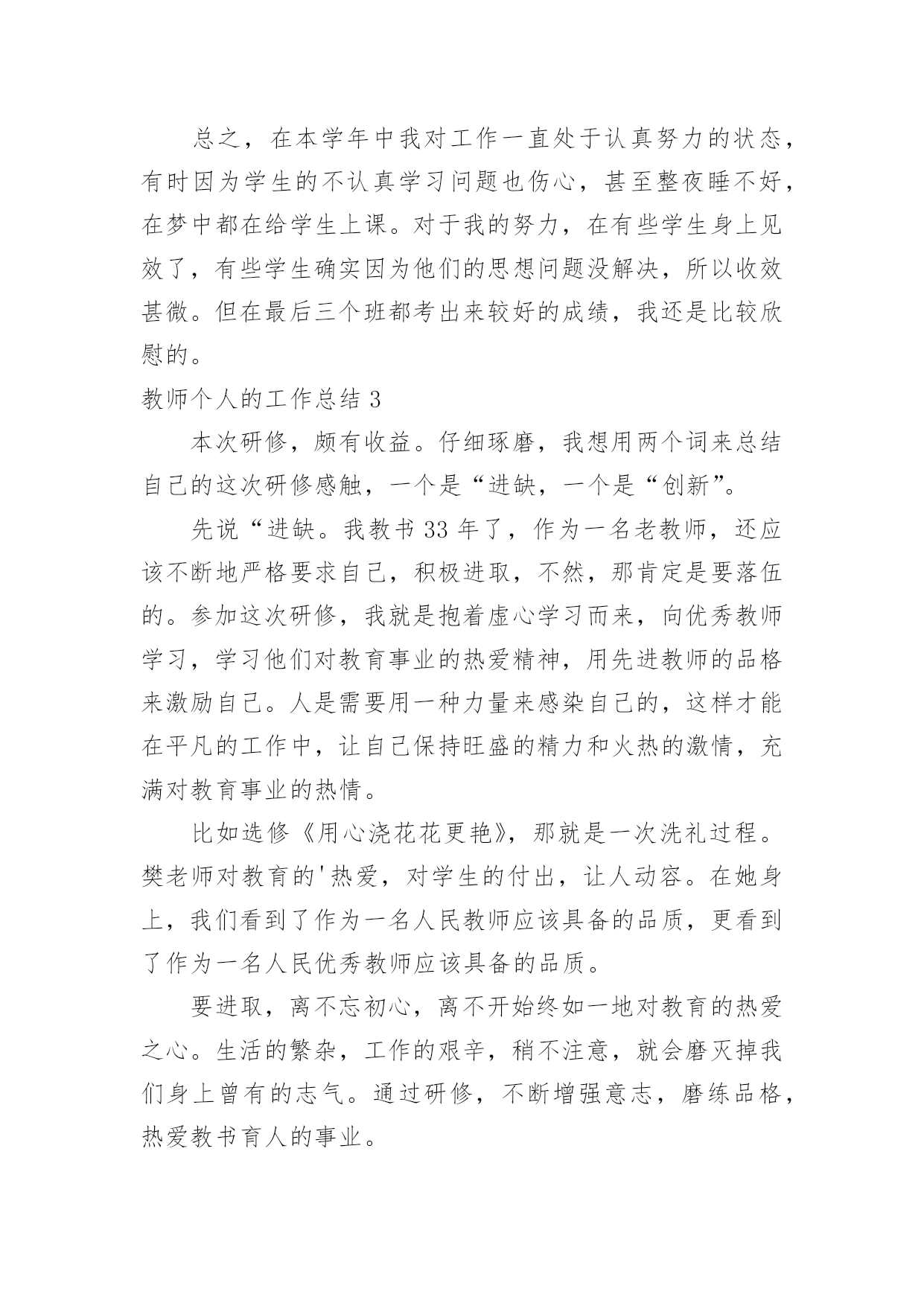 总之，在本学年中我对工作一直处于认真努力的状态，有时因为学生的不认真学习问题也伤心，甚至整夜睡不好，在梦中都在给学生上课。对于我的努力，在有些学生身上见效了，有些学生确实因为他们的思想问题没解决，所以收效甚微。但在最后三个班都考出来较好的成绩，我还是比较欣慰的。

教师个人的工作总结 3

本次研修，颇有收益。仔细琢磨，我想用两个词来总结自己的这次研修感触，一个是“进缺，一个是“创新”。

先说“进缺。我教书 33 年了，作为一名老教师，还应该不断地严格要求自己，积极进取，不然，那肯定是要落伍的。参加这次研修，我就是抱着虚心学习而来，向优秀教师学习，学习他们对教育事业的热爱精神，用先进教师的品格来激励自己。人是需要用一种力量来感染自己的，这样才能在平凡的工作中，让自己保持旺盛的精力和火热的激情，充满对教育事业的热情。

比如选修《用心浇花花更艳》，那就是一次洗礼过程。樊老师对教育的'热爱，对学生的付出，让人动容。在她身上，我们看到了作为一名人民教师应该具备的品质，更看到了作为一名人民优秀教师应该具备的品质。

要进取，离不忘初心，离不开始终如一地对教育的热爱之心。生活的繁杂，工作的艰辛，稍不注意，就会磨灭掉我们身上曾有的志气。通过研修，不断增强意志，磨练品格，热爱教书育人的事业。